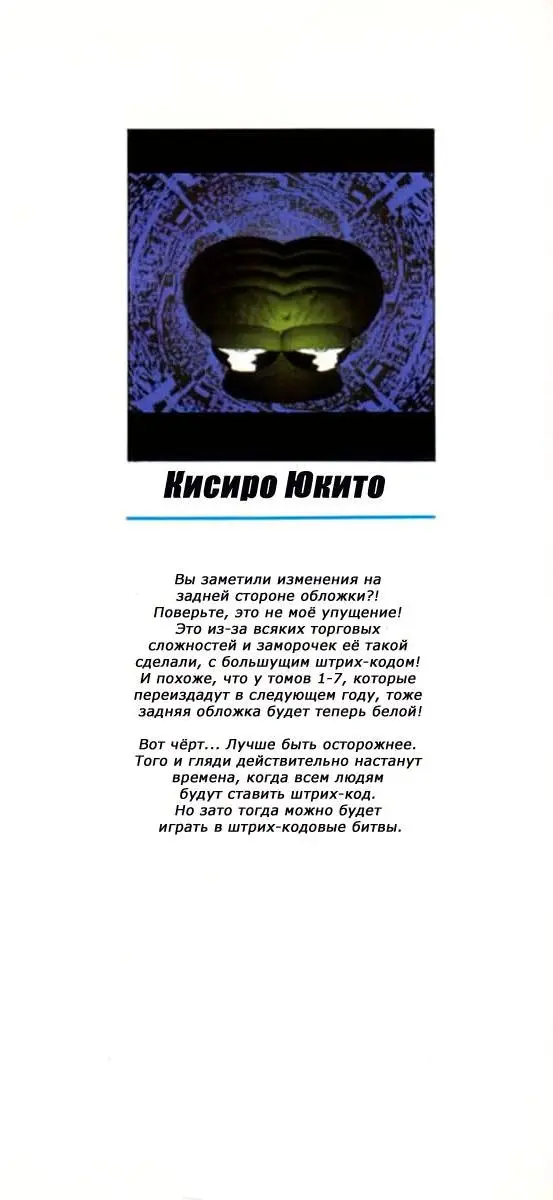 Кисиро Юкито

Вы заметили изменения на задней стороне обложки?! Поверьте, это не моё упущение! Это из-за всяких торговых сложностей и заморочек её такой сделали, с большущим штрих-кодом! И похоже, что у томов 1-7, которые переиздадут в следующем году, тоже задняя обложка будет теперь белой!

Вот чёрт... Лучше быть осторожнее. Того и гляди действительно настанут времена, когда всем людям будут ставить штрих-код. Но зато тогда можно будет играть в штрих-кодовые битвы.